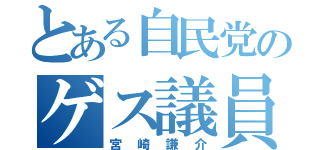 とある自民党の
ゲス議員
宮崎謙介